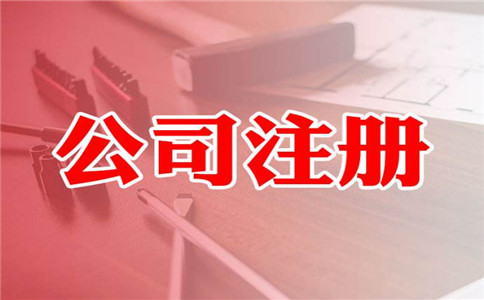 公司注册